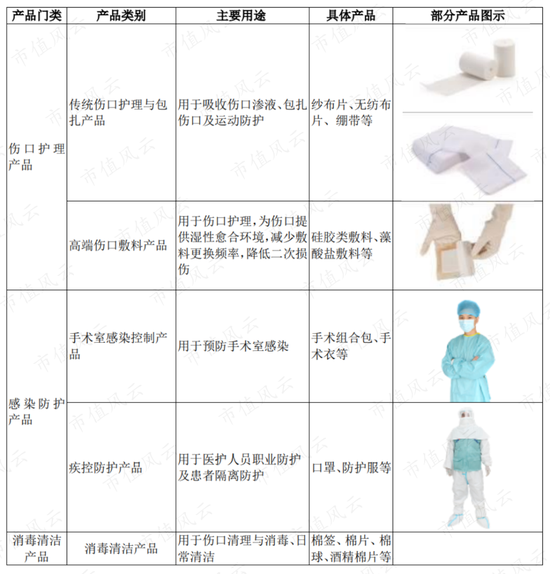 | 产品门类 | 产品类别 | 主要用途 | 具体产品 | 部分产品图示 |
|---|---|---|---|---|
| 伤口护理产品 | 传统伤口护理与包扎产品 | 用于吸收伤口渗液、包扎伤口及运动防护 | 纱布片、无纺布片、绷带等 | |
| | 高端伤口敷料产品 | 用于伤口护理，为伤口提供湿性愈合环境，减少敷料更换频率，降低二次损伤 | 硅胶类敷料、藻酸盐敷料等 | |
| 感染防护产品 | 手术室感染控制产品 | 用于预防手术室感染 | 手术组合包、手术衣等 | |
| | 疾控防护产品 | 用于医护人员职业防护及患者隔离防护 | 口罩、防护服等 | |
| 消毒清洁产品 | 消毒清洁产品 | 用于伤口清理与消毒、日常清洁 | 棉签、棉片、棉球、酒精棉片等 | |

市值风云